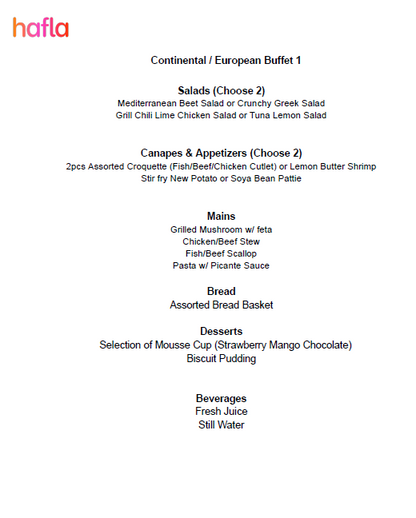 hafla

Continental / European Buffet 1

Salads (Choose 2)
Mediterranean Beet Salad or Crunchy Greek Salad
Grill Chili Lime Chicken Salad or Tuna Lemon Salad

Canapes & Appetizers (Choose 2)
2pcs Assorted Croquette (Fish/Beef/Chicken Cutlet) or Lemon Butter Shrimp
Stir fry New Potato or Soya Bean Pattie

Mains
Grilled Mushroom w/ feta
Chicken/Beef Stew
Fish/Beef Scallop
Pasta w/ Picante Sauce

Bread
Assorted Bread Basket

Desserts
Selection of Mousse Cup (Strawberry Mango Chocolate)
Biscuit Pudding

Beverages
Fresh Juice
Still Water